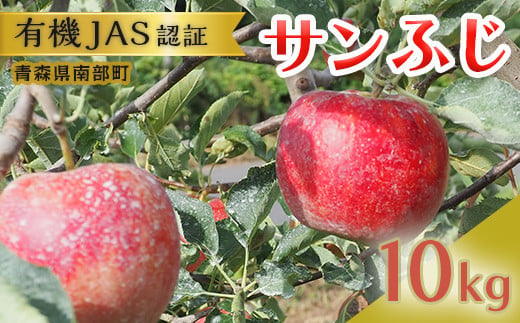 有機JAS認証
青森県南部町
サンふじ
10kg